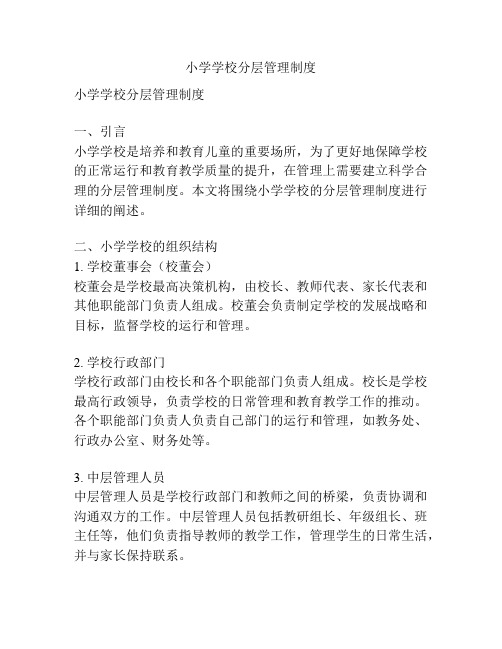 小学学校分层管理制度

小学学校分层管理制度

一、引言
小学学校是培养和教育儿童的重要场所，为了更好地保障学校的正常运行和教育教学质量的提升，在管理上需要建立科学合理的分层管理制度。本文将围绕小学学校的分层管理制度进行详细的阐述。

二、小学学校的组织结构
1. 学校董事会（校董会）
校董会是学校最高决策机构，由校长、教师代表、家长代表和其他职能部门负责人组成。校董会负责制定学校的发展战略和目标，监督学校的运行和管理。

2. 学校行政部门
学校行政部门由校长和各个职能部门负责人组成。校长是学校最高行政领导，负责学校的日常管理和教育教学工作的推动。各个职能部门负责人负责自己部门的运行和管理，如教务处、行政办公室、财务处等。

3. 中层管理人员
中层管理人员是学校行政部门和教师之间的桥梁，负责协调和沟通双方的工作。中层管理人员包括教研组长、年级组长、班主任等，他们负责指导教师的教学工作，管理学生的日常生活，并与家长保持联系。